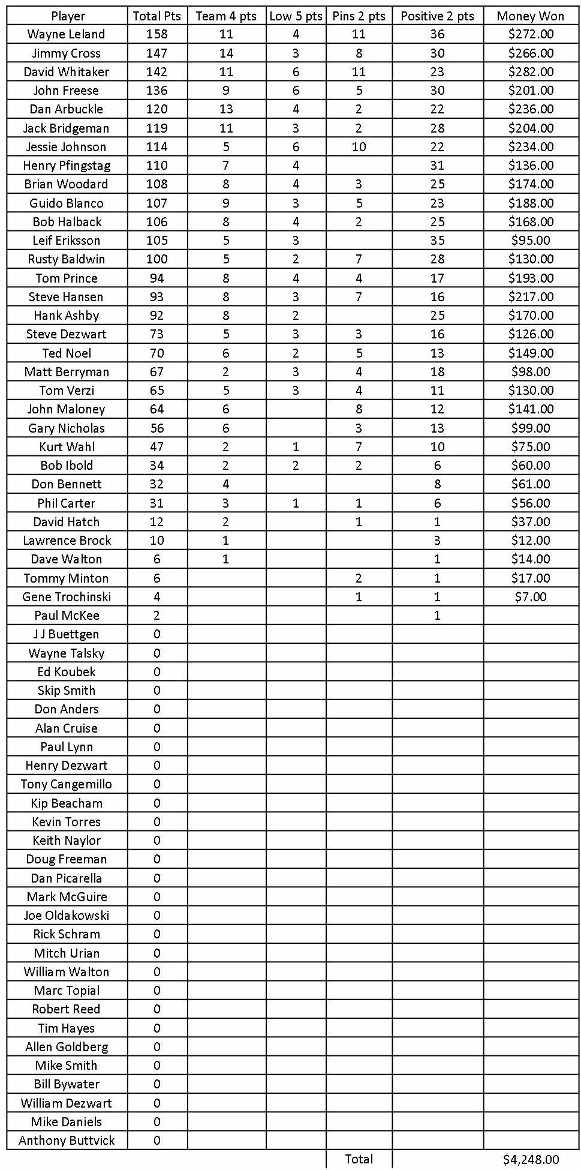 | Player | Total Pts | Team 4 pts | Low 5 pts | Pins 2 pts | Positive 2 pts | Money Won |
|---|---|---|---|---|---|---|
| Wayne Leland | 158 | 11 | 4 | 11 | 36 | $272.00 |
| Jimmy Cross | 147 | 14 | 3 | 8 | 30 | $266.00 |
| David Whitaker | 142 | 11 | 6 | 11 | 23 | $282.00 |
| John Freese | 136 | 9 | 6 | 5 | 30 | $201.00 |
| Dan Arbuckle | 120 | 13 | 4 | 2 | 22 | $236.00 |
| Jack Bridgeman | 119 | 11 | 3 | 2 | 28 | $204.00 |
| Jessie Johnson | 114 | 5 | 6 | 10 | 22 | $234.00 |
| Henry Pfingstag | 110 | 7 | 4 | | 31 | $136.00 |
| Brian Woodard | 108 | 8 | 4 | 3 | 25 | $174.00 |
| Guido Blanco | 107 | 9 | 3 | 5 | 23 | $188.00 |
| Bob Halback | 106 | 8 | 4 | 2 | 25 | $168.00 |
| Leif Eriksson | 105 | 5 | 3 | | 35 | $95.00 |
| Rusty Baldwin | 100 | 5 | 2 | 7 | 28 | $130.00 |
| Tom Prince | 94 | 8 | 4 | 4 | 17 | $193.00 |
| Steve Hansen | 93 | 8 | 3 | 7 | 16 | $217.00 |
| Hank Ashby | 92 | 8 | 2 | | 25 | $170.00 |
| Steve Dezwart | 73 | 5 | 3 | 3 | 16 | $126.00 |
| Ted Noel | 70 | 6 | 2 | 5 | 13 | $149.00 |
| Matt Berryman | 67 | 2 | 3 | 4 | 18 | $98.00 |
| Tom Verzi | 65 | 5 | 3 | 4 | 11 | $130.00 |
| John Maloney | 64 | 6 | | 8 | 12 | $141.00 |
| Gary Nicholas | 56 | 6 | | 3 | 13 | $99.00 |
| Kurt Wahl | 47 | 2 | 1 | 7 | 10 | $75.00 |
| Bob Ibold | 34 | 2 | 2 | 2 | 6 | $60.00 |
| Don Bennett | 32 | 4 | | | 8 | $61.00 |
| Phil Carter | 31 | 3 | 1 | 1 | 6 | $56.00 |
| David Hatch | 12 | 2 | | 1 | 1 | $37.00 |
| Lawrence Brock | 10 | 1 | | | 3 | $12.00 |
| Dave Walton | 6 | 1 | | | 1 | $14.00 |
| Tommy Minton | 6 | | | 2 | 1 | $17.00 |
| Gene Trochinski | 4 | | | 1 | 1 | $7.00 |
| Paul McKee | 2 | | | | 1 | |
| J J Buettgen | 0 | | | | | |
| Wayne Talsky | 0 | | | | | |
| Ed Koubek | 0 | | | | | |
| Skip Smith | 0 | | | | | |
| Don Anders | 0 | | | | | |
| Alan Cruise | 0 | | | | | |
| Paul Lynn | 0 | | | | | |
| Henry Dezwart | 0 | | | | | |
| Tony Cangemillo | 0 | | | | | |
| Kip Beacham | 0 | | | | | |
| Kevin Torres | 0 | | | | | |
| Keith Naylor | 0 | | | | | |
| Doug Freeman | 0 | | | | | |
| Dan Picarella | 0 | | | | | |
| Mark McGuire | 0 | | | | | |
| Joe Oldakowski | 0 | | | | | |
| Rick Schram | 0 | | | | | |
| Mitch Urian | 0 | | | | | |
| William Walton | 0 | | | | | |
| Marc Topial | 0 | | | | | |
| Robert Reed | 0 | | | | | |
| Tim Hayes | 0 | | | | | |
| Allen Goldberg | 0 | | | | | |
| Mike Smith | 0 | | | | | |
| Bill Bywater | 0 | | | | | |
| William Dezwart | 0 | | | | | |
| Mike Daniels | 0 | | | | | |
| Anthony Buttvick | 0 | | | | | |
| | | | | Total | | $4,248.00 |